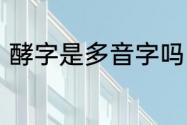 酵字是多音字吗